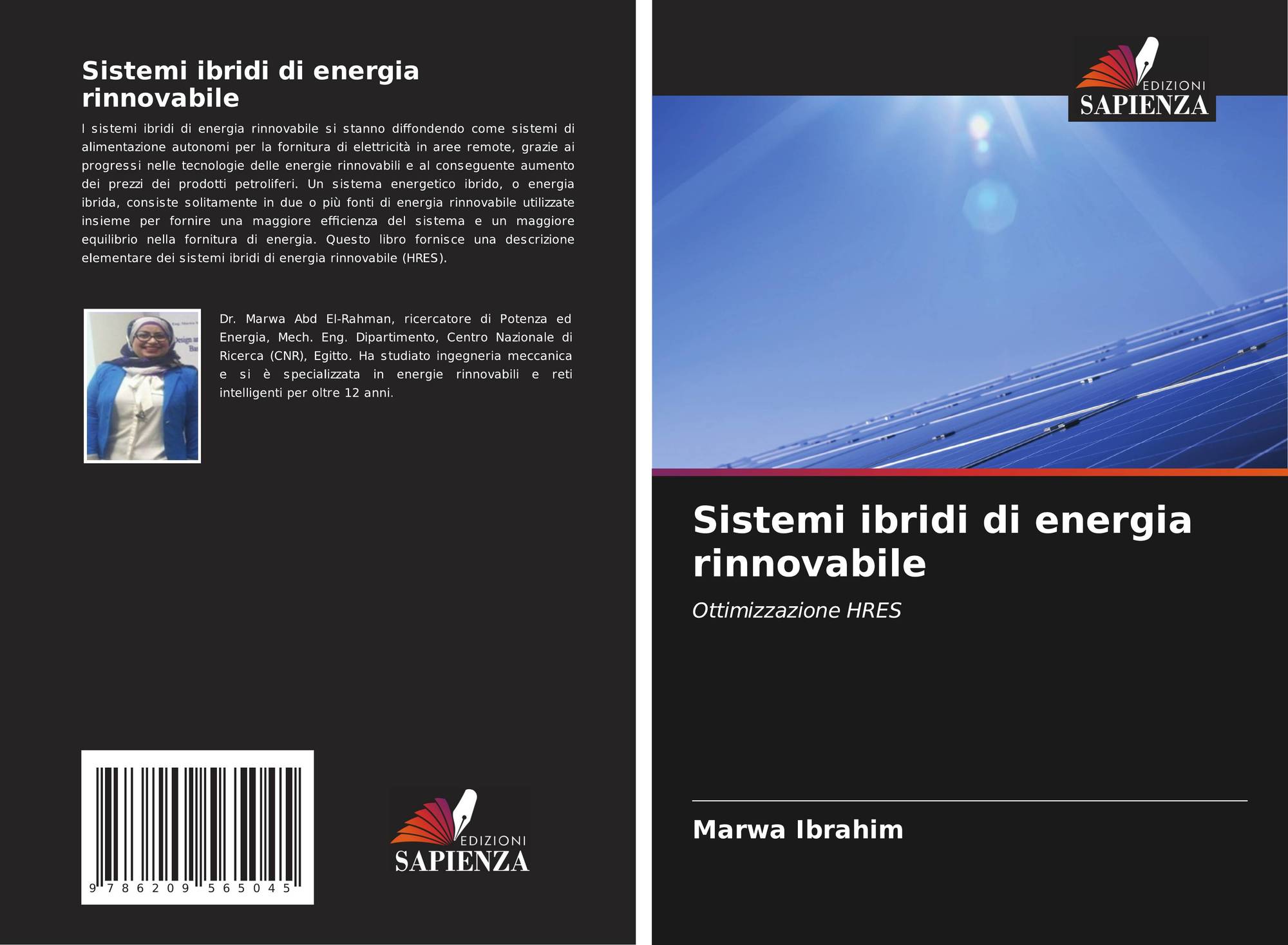 Sistemi ibridi di energia rinnovabile

I sistemi ibridi di energia rinnovabile si stanno diffondendo come sistemi di alimentazione autonomi per la fornitura di elettricità in aree remote, grazie ai progressi nelle tecnologie delle energie rinnovabili e al conseguente aumento dei prezzi dei prodotti petroliferi. Un sistema energetico ibrido, o energia ibrida, consiste solitamente in due o più fonti di energia rinnovabile utilizzate insieme per fornire una maggiore efficienza del sistema e un maggiore equilibrio nella fornitura di energia. Questo libro fornisce una descrizione elementare dei sistemi ibridi di energia rinnovabile (HRES).

Dr. Marwa Abd El-Rahman, ricercatore di Potenza ed Energia, Mech. Eng. Dipartimento, Centro Nazionale di Ricerca (CNR), Egitto. Ha studiato ingegneria meccanica e si è specializzata in energie rinnovabili e reti intelligenti per oltre 12 anni.

9 786209 565045

EDIZIONI
SAPIENZA

EDIZIONI
SAPIENZA

Sistemi ibridi di energia rinnovabile

Ottimizzazione HRES

Marwa Ibrahim